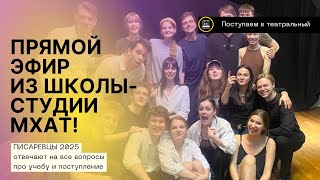 Поступаем в театральный

ПРЯМОЙ ЭФИР ИЗ ШКОЛЫ-СТУДИИ МХАТ!

ПИСАРЕВЦЫ 2025 отвечают на все вопросы про учебу и поступление